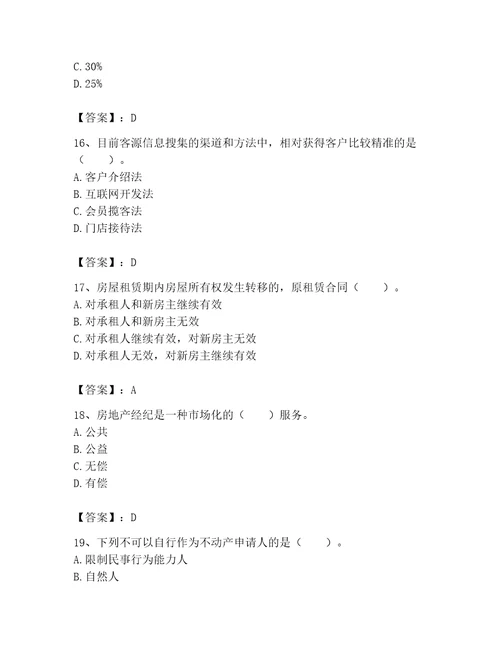 C. 30%
D. 25%

【答案】：D

16、目前客源信息搜集的渠道和方法中，相对获得客户比较精准的是（　　）。
A. 客户介绍法
B. 互联网开发法
C. 会员揽客法
D. 门店接待法

【答案】：D

17、房屋租赁期内房屋所有权发生转移的，原租赁合同（　　）。
A. 对承租人和新房主继续有效
B. 对承租人和新房主无效
C. 对承租人继续有效，对新房主无效
D. 对承租人无效，对新房主继续有效

【答案】：A

18、房地产经纪是一种市场化的（　　）服务。
A. 公共
B. 公益
C. 无偿
D. 有偿

【答案】：D

19、下列不可以自行作为不动产申请人的是（　　）。
A. 限制民事行为能力人
B. 自然人